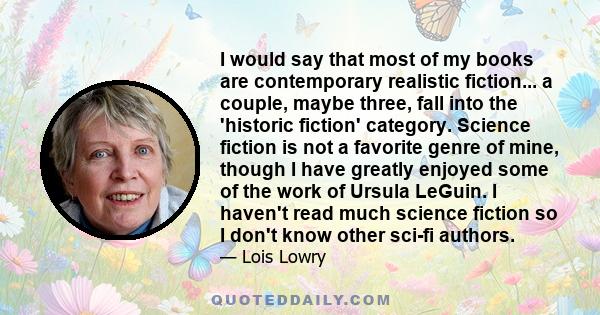 I would say that most of my books are contemporary realistic fiction... a couple, maybe three, fall into the 'historic fiction' category. Science fiction is not a favorite genre of mine, though I have greatly enjoyed some of the work of Ursula LeGuin. I haven't read much science fiction so I don't know other sci-fi authors.

— Lois Lowry

QUOTEDDAILY.COM